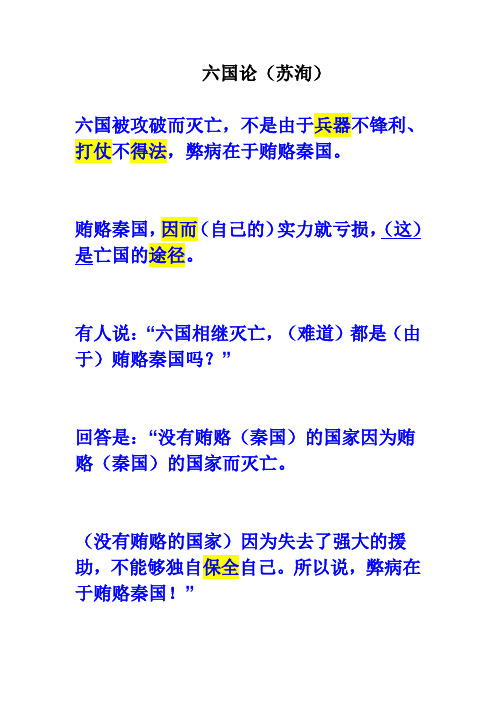 六国论（苏洵）

六国被攻破而灭亡，不是由于兵器不锋利、打仗不得法，弊病在于贿赂秦国。

贿赂秦国，因而（自己的）实力就亏损，（这）是亡国的途径。

有人说：“六国相继灭亡，（难道）都是（由于）贿赂秦国吗？”

回答是：“没有贿赂（秦国）的国家因为贿赂（秦国）的国家而灭亡。

（没有贿赂的国家）因为失去了强大的援助，不能够独自保全自己。所以说，弊病在于贿赂秦国！”